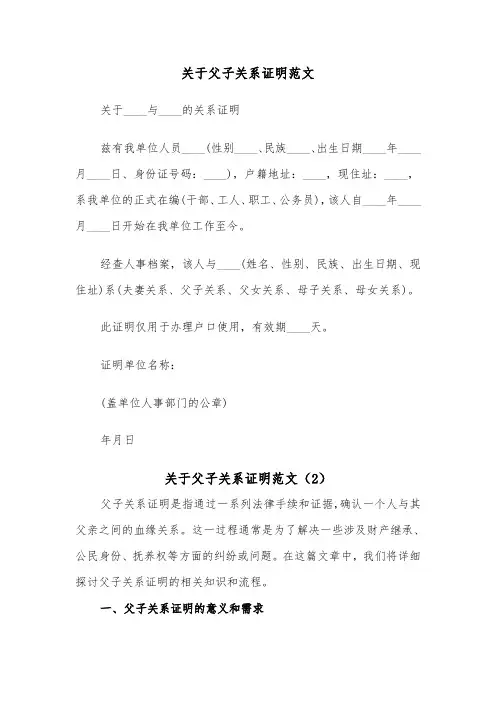 关于父子关系证明范文

关于____与____的关系证明

兹有我单位人员____（性别____、民族____、出生日期____年____月____日、身份证号码：____），户籍地址：____，现住址：____，系我单位的正式在编(干部、工人、职工、公务员)，该人自____年____月____日开始在我单位工作至今。

经查人事档案，该人与____（姓名、性别、民族、出生日期、现住址）系(夫妻关系、父子关系、父女关系、母子关系、母女关系)。

此证明仅用于办理户口使用，有效期____天。

证明单位名称：

(盖单位人事部门的公章)

年月日

关于父子关系证明范文（2）

父子关系证明是指通过一系列法律手续和证据，确认一个人与其父亲之间的血缘关系。这一过程通常是为了解决一些涉及财产继承、公民身份、抚养权等方面的纠纷或问题。在这篇文章中，我们将详细探讨父子关系证明的相关知识和流程。

一、父子关系证明的意义和需求